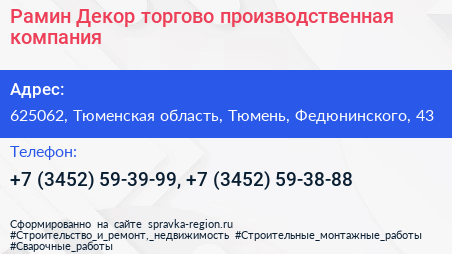 Рамин Декор торгово производственная компания

Адрес:

625062, Тюменская область, Тюмень, Федюнинского, 43

Телефон:

+7 (3452) 59-39-99, +7 (3452) 59-38-88

Сформированно на сайте spravka-region.ru
#Строительство_и_ремонт,_недвижимость #Строительные_монтажные_работы
#Сварочные_работы